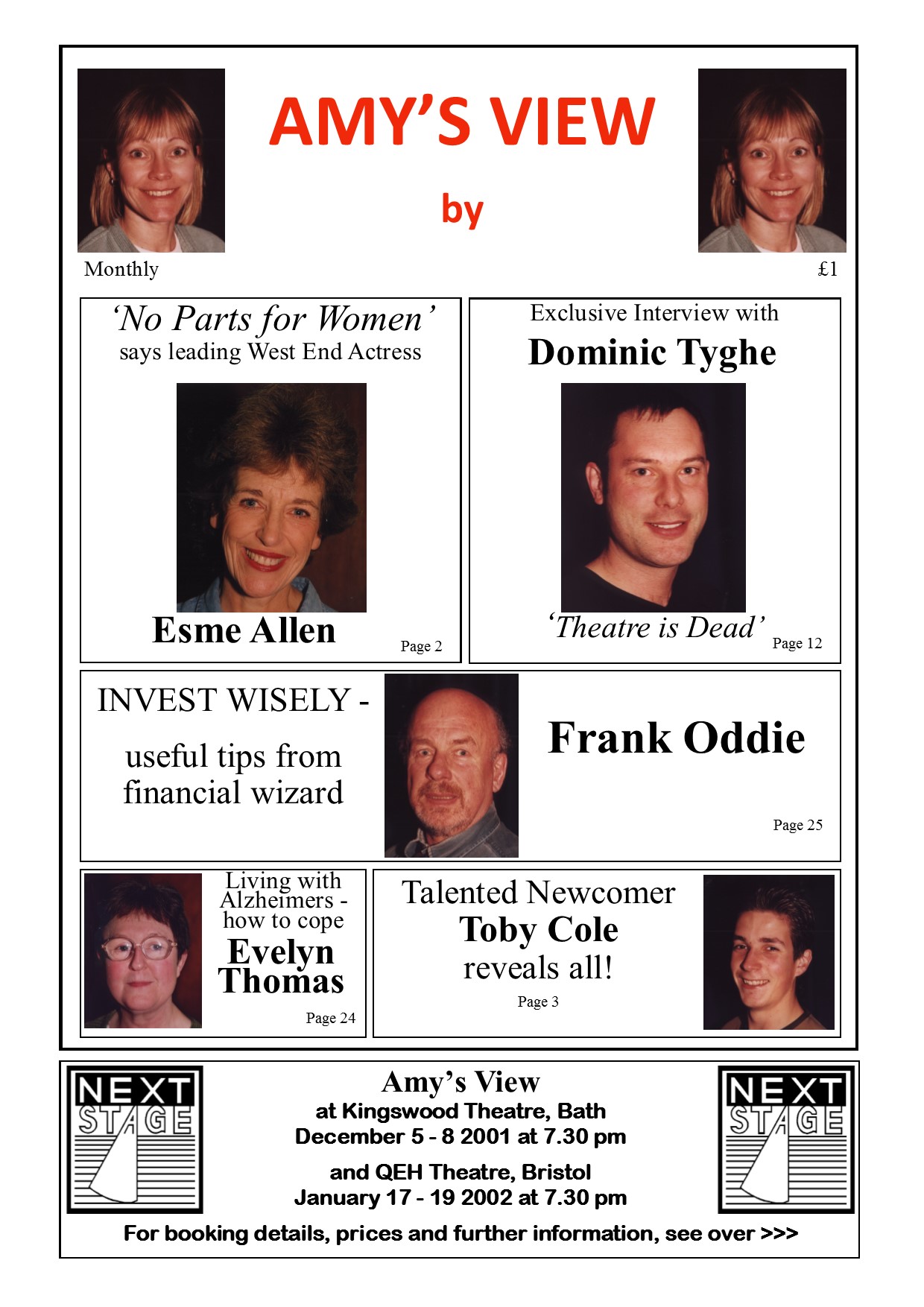 AMY'S VIEW

by

Monthly

£1

'No Parts for Women'
says leading West End Actress

Esme Allen

Page 2

Exclusive Interview with
Dominic Tyghe

'Theatre is Dead'

Page 12

INVEST WISELY -

useful tips from financial wizard

Frank Oddie

Page 25

Living with Alzheimers - how to cope
Evelyn Thomas

Page 24

Talented Newcomer
Toby Cole
reveals all!

Page 3

NEXT STAGE

Amy's View
at Kingswood Theatre, Bath
December 5 - 8 2001 at 7.30 pm

and QEH Theatre, Bristol
January 17 - 19 2002 at 7.30 pm

NEXT STAGE

For booking details, prices and further information, see over >>>